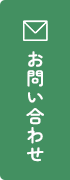 お問い合わせ